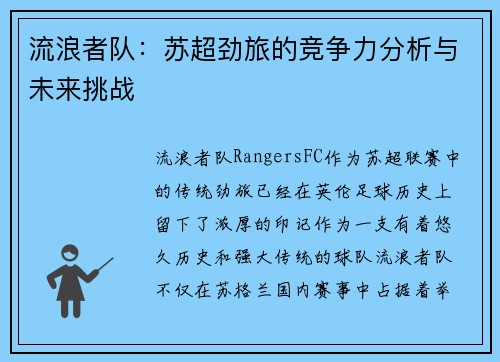 流浪者队：苏超劲旅的竞争力分析与未来挑战

流浪者队RangersFC作为苏超联赛中的传统劲旅已经在英伦足球历史上留下了浓厚的印记作为一支有着悠久历史和强大传统的球队流浪者队不仅在苏格兰国内赛事中占据着举